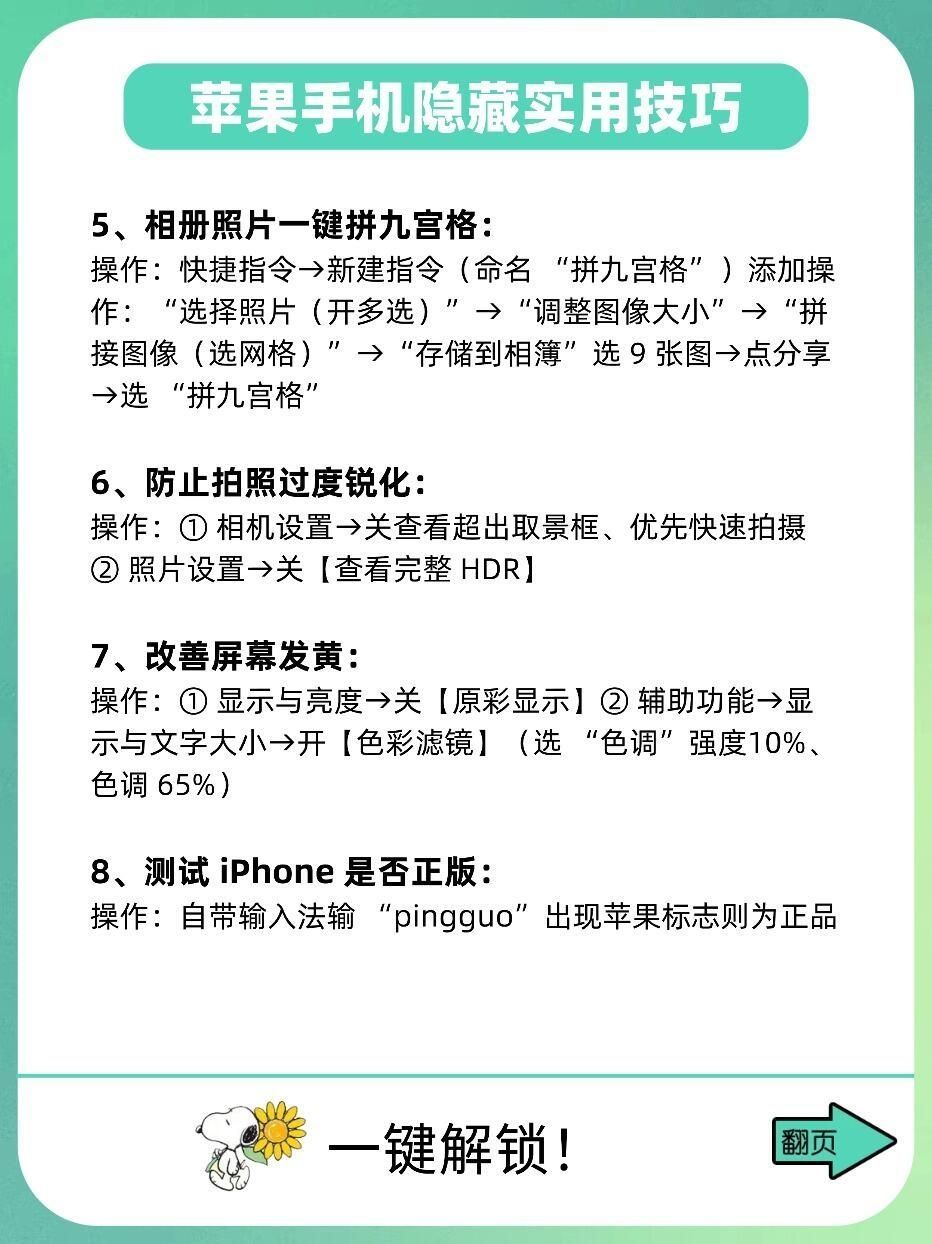 苹果手机隐藏实用技巧

5、相册照片一键拼九宫格：
操作：快捷指令→新建指令（命名 “拼九宫格”）添加操作：“选择照片（开多选）”→“调整图像大小”→“拼接图像（选网格）”→“存储到相簿”选 9 张图→点分享→选 “拼九宫格”

6、防止拍照过度锐化：
操作：① 相机设置→关查看超出取景框、优先快速拍摄 ② 照片设置→关【查看完整 HDR】

7、改善屏幕发黄：
操作：① 显示与亮度→关【原彩显示】② 辅助功能→显示与文字大小→开【色彩滤镜】（选 “色调”强度10%、色调 65%）

8、测试 iPhone 是否正版：
操作：自带输入法输 “pingguo”出现苹果标志则为正品

一键解锁！

翻页